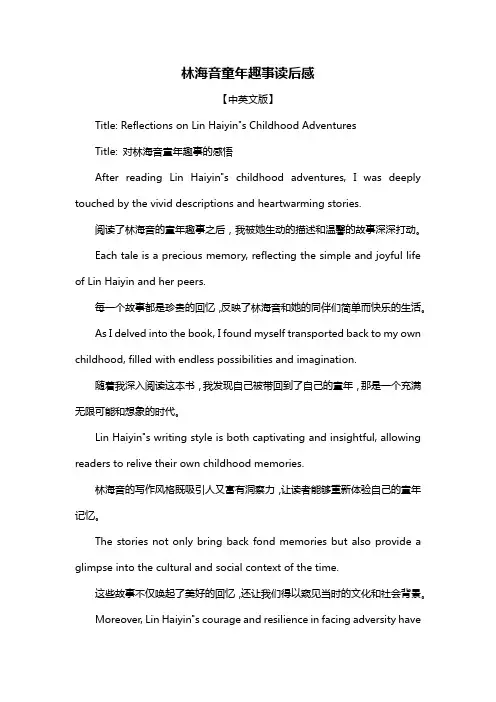 林海音童年趣事读后感

【中英文版】

Title: Reflections on Lin Haiyin"s Childhood Adventures

Title: 对林海音童年趣事的感悟

After reading Lin Haiyin"s childhood adventures, I was deeply touched by the vivid descriptions and heartwarming stories.

阅读了林海音的童年趣事之后，我被她生动的描述和温馨的故事深深打动。

Each tale is a precious memory, reflecting the simple and joyful life of Lin Haiyin and her peers.

每一个故事都是珍贵的回忆，反映了林海音和她的同伴们简单而快乐的生活。

As I delved into the book, I found myself transported back to my own childhood, filled with endless possibilities and imagination.

随着我深入阅读这本书，我发现自己被带回到了自己的童年，那是一个充满无限可能和想象的时代。

Lin Haiyin"s writing style is both captivating and insightful, allowing readers to relive their own childhood memories.

林海音的写作风格既吸引人又富有洞察力，让读者能够重新体验自己的童年记忆。

The stories not only bring back fond memories but also provide a glimpse into the cultural and social context of the time.

这些故事不仅唤起了美好的回忆，还让我们得以窥见当时的文化和社会背景。

Moreover, Lin Haiyin"s courage and resilience in facing adversity have